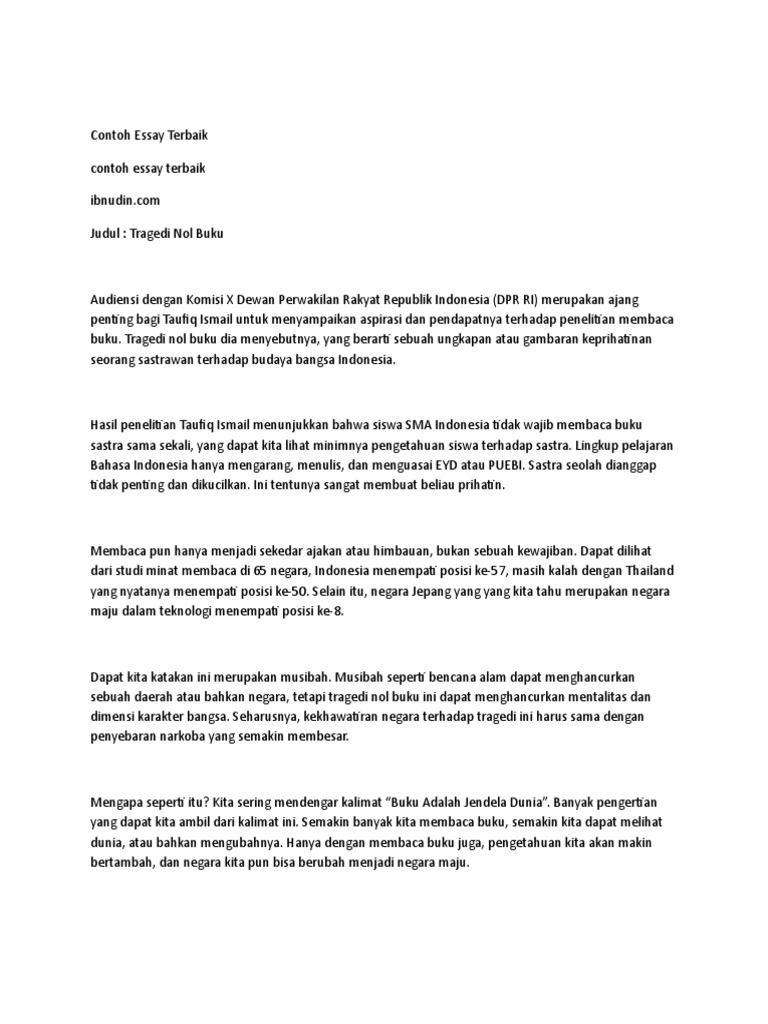 Contoh Essay Terbaik

contoh essay terbaik

ibnudin.com

Judul : Tragedi Nol Buku

Audiensi dengan Komisi X Dewan Perwakilan Rakyat Republik Indonesia (DPR RI) merupakan ajang penting bagi Taufiq Ismail untuk menyampaikan aspirasi dan pendapatnya terhadap penelitian membaca buku. Tragedi nol buku dia menyebutnya, yang berarti sebuah ungkapan atau gambaran keprihatinan seorang sastrawan terhadap budaya bangsa Indonesia.

Hasil penelitian Taufiq Ismail menunjukkan bahwa siswa SMA Indonesia tidak wajib membaca buku sastra sama sekali, yang dapat kita lihat minimnya pengetahuan siswa terhadap sastra. Lingkup pelajaran Bahasa Indonesia hanya mengarang, menulis, dan menguasai EYD atau PUEBI. Sastra seolah dianggap tidak penting dan dikucilkan. Ini tentunya sangat membuat beliau prihatin.

Membaca pun hanya menjadi sekedar ajakan atau himbauan, bukan sebuah kewajiban. Dapat dilihat dari studi minat membaca di 65 negara, Indonesia menempati posisi ke-57, masih kalah dengan Thailand yang nyatanya menempati posisi ke-50. Selain itu, negara Jepang yang yang kita tahu merupakan negara maju dalam teknologi menempati posisi ke-8.

Dapat kita katakan ini merupakan musibah. Musibah seperti bencana alam dapat menghancurkan sebuah daerah atau bahkan negara, tetapi tragedi nol buku ini dapat menghancurkan mentalitas dan dimensi karakter bangsa. Seharusnya, kekhawatiran negara terhadap tragedi ini harus sama dengan penyebaran narkoba yang semakin membesar.

Mengapa seperti itu? Kita sering mendengar kalimat “Buku Adalah Jendela Dunia”. Banyak pengertian yang dapat kita ambil dari kalimat ini. Semakin banyak kita membaca buku, semakin kita dapat melihat dunia, atau bahkan mengubahnya. Hanya dengan membaca buku juga, pengetahuan kita akan makin bertambah, dan negara kita pun bisa berubah menjadi negara maju.